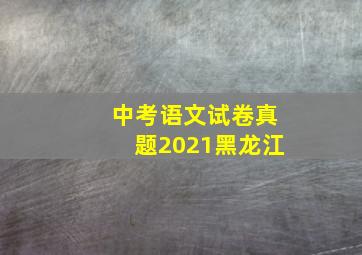 中考语文试卷真题2021黑龙江